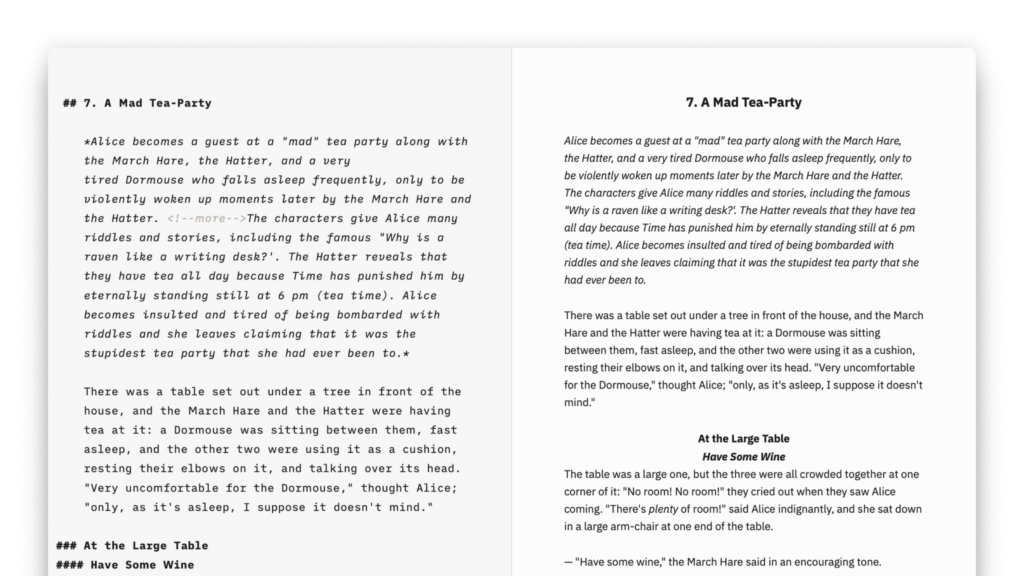 ## 7. A Mad Tea-Party

*Alice becomes a guest at a "mad" tea party along with the March Hare, the Hatter, and a very tired Dormouse who falls asleep frequently, only to be violently woken up moments later by the March Hare and the Hatter. <!--more-->The characters give Alice many riddles and stories, including the famous "Why is a raven like a writing desk?'. The Hatter reveals that they have tea all day because Time has punished him by eternally standing still at 6 pm (tea time). Alice becomes insulted and tired of being bombarded with riddles and she leaves claiming that it was the stupidest tea party that she had ever been to.*

There was a table set out under a tree in front of the house, and the March Hare and the Hatter were having tea at it: a Dormouse was sitting between them, fast asleep, and the other two were using it as a cushion, resting their elbows on it, and talking over its head. "Very uncomfortable for the Dormouse," thought Alice; "only, as it's asleep, I suppose it doesn't mind."

### At the Large Table
#### Have Some Wine

7. A Mad Tea-Party

Alice becomes a guest at a "mad" tea party along with the March Hare, the Hatter, and a very tired Dormouse who falls asleep frequently, only to be violently woken up moments later by the March Hare and the Hatter. The characters give Alice many riddles and stories, including the famous "Why is a raven like a writing desk?'. The Hatter reveals that they have tea all day because Time has punished him by eternally standing still at 6 pm (tea time). Alice becomes insulted and tired of being bombarded with riddles and she leaves claiming that it was the stupidest tea party that she had ever been to.

There was a table set out under a tree in front of the house, and the March Hare and the Hatter were having tea at it: a Dormouse was sitting between them, fast asleep, and the other two were using it as a cushion, resting their elbows on it, and talking over its head. "Very uncomfortable for the Dormouse," thought Alice; "only, as it's asleep, I suppose it doesn't mind."

At the Large Table
Have Some Wine
The table was a large one, but the three were all crowded together at one corner of it: "No room! No room!" they cried out when they saw Alice coming. "There's plenty of room!" said Alice indignantly, and she sat down in a large arm-chair at one end of the table.

— "Have some wine," the March Hare said in an encouraging tone.